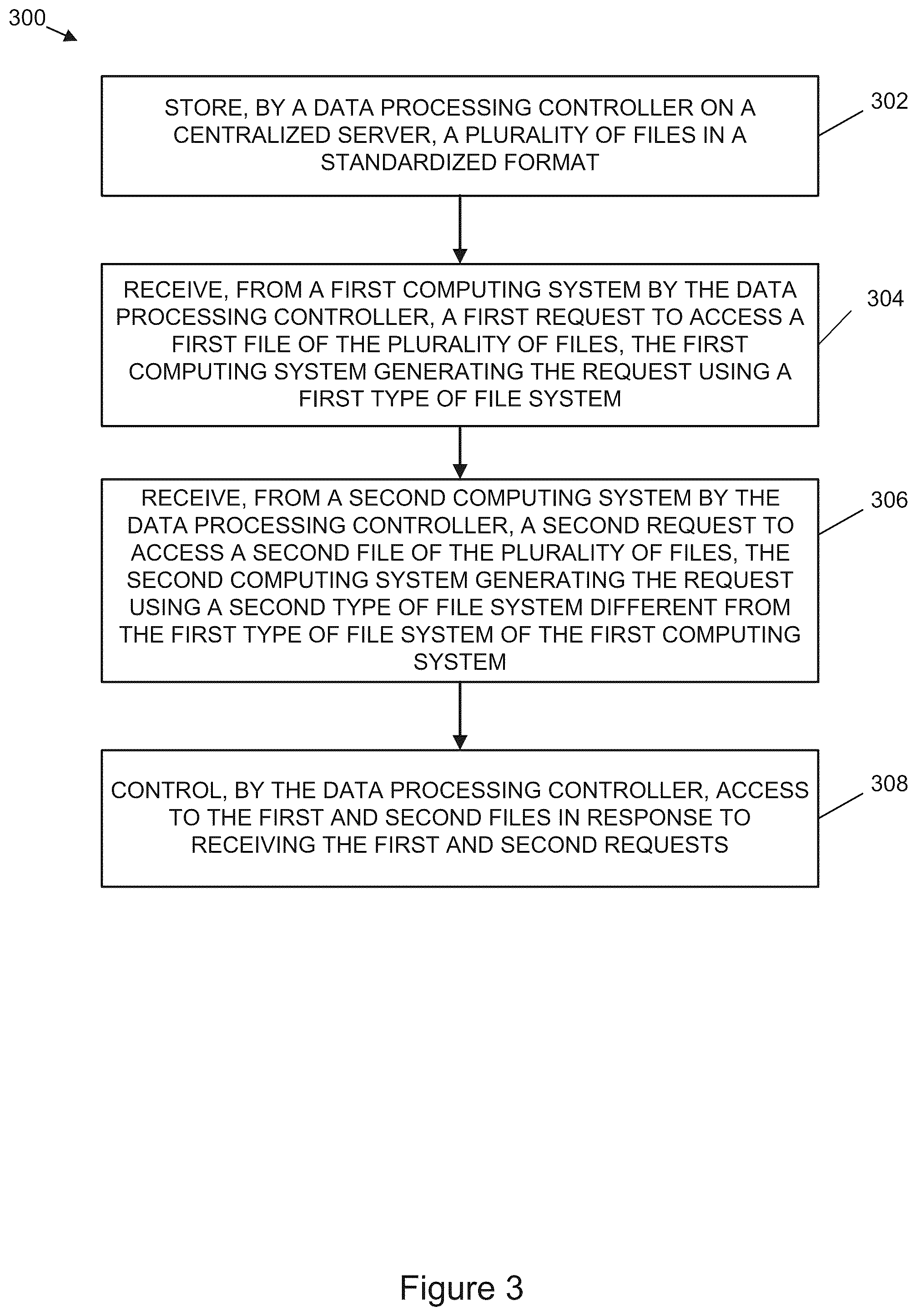 300

STORE, BY A DATA PROCESSING CONTROLLER ON A CENTRALIZED SERVER, A PLURALITY OF FILES IN A STANDARDIZED FORMAT

302

RECEIVE, FROM A FIRST COMPUTING SYSTEM BY THE DATA PROCESSING CONTROLLER, A FIRST REQUEST TO ACCESS A FIRST FILE OF THE PLURALITY OF FILES, THE FIRST COMPUTING SYSTEM GENERATING THE REQUEST USING A FIRST TYPE OF FILE SYSTEM

304

RECEIVE, FROM A SECOND COMPUTING SYSTEM BY THE DATA PROCESSING CONTROLLER, A SECOND REQUEST TO ACCESS A SECOND FILE OF THE PLURALITY OF FILES, THE SECOND COMPUTING SYSTEM GENERATING THE REQUEST USING A SECOND TYPE OF FILE SYSTEM DIFFERENT FROM THE FIRST TYPE OF FILE SYSTEM OF THE FIRST COMPUTING SYSTEM

306

CONTROL, BY THE DATA PROCESSING CONTROLLER, ACCESS TO THE FIRST AND SECOND FILES IN RESPONSE TO RECEIVING THE FIRST AND SECOND REQUESTS

308

Figure 3